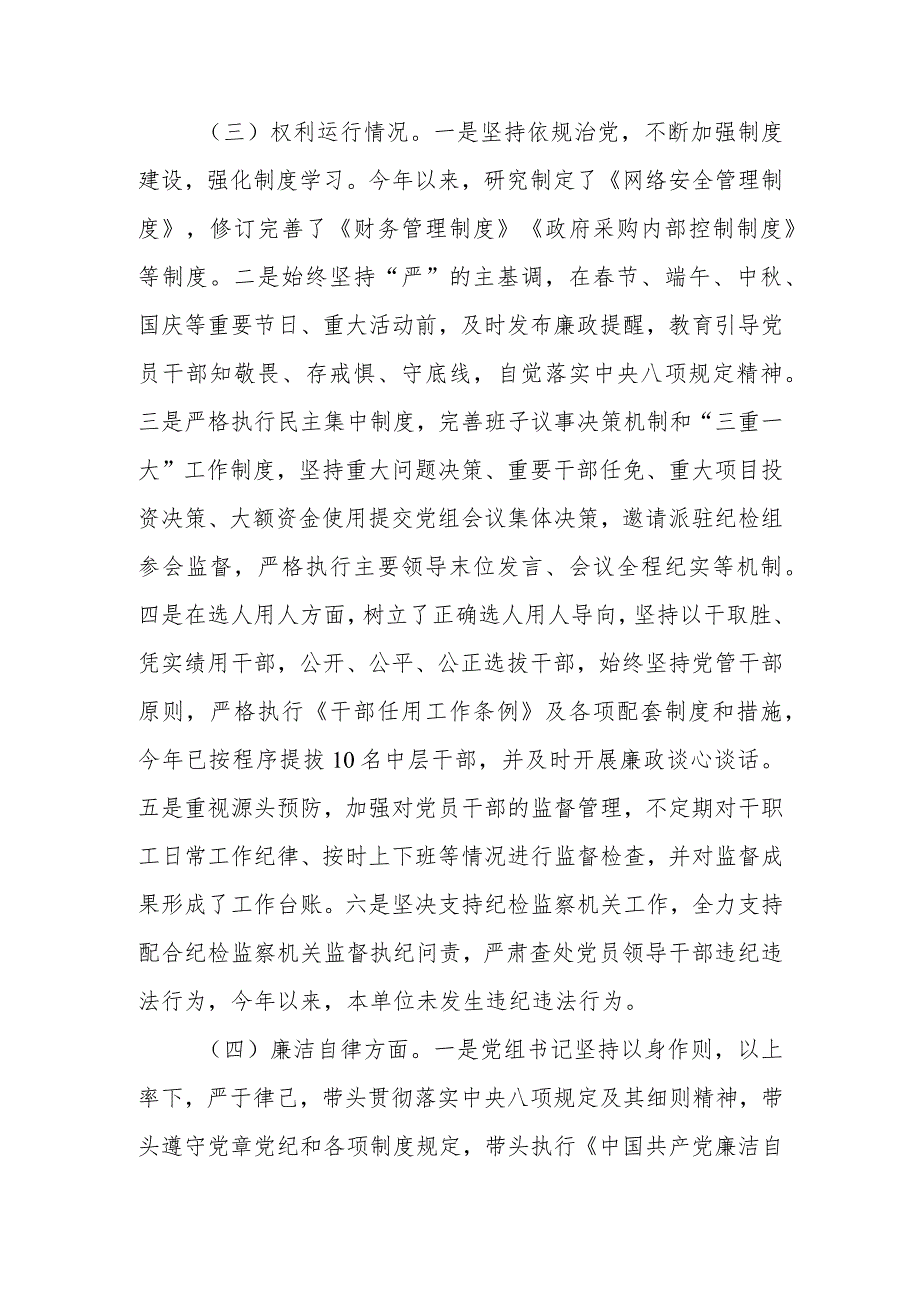 （三）权利运行情况。一是坚持依规治党，不断加强制度建设，强化制度学习。今年以来，研究制定了《网络安全管理制度》，修订完善了《财务管理制度》《政府采购内部控制制度》等制度。二是始终坚持“严”的主基调，在春节、端午、中秋、国庆等重要节日、重大活动前，及时发布廉政提醒，教育引导党员干部知敬畏、存戒惧、守底线，自觉落实中央八项规定精神。三是严格执行民主集中制度，完善班子议事决策机制和“三重一大”工作制度，坚持重大问题决策、重要干部任免、重大项目投资决策、大额资金使用提交党组会议集体决策，邀请派驻纪检组参会监督，严格执行主要领导末位发言、会议全程纪实等机制。四是在选人用人方面，树立了正确选人用人导向，坚持以干取胜、凭实绩用干部，公开、公平、公正选拔干部，始终坚持党管干部原则，严格执行《干部任用工作条例》及各项配套制度和措施，今年已按程序提拔10名中层干部，并及时开展廉政谈心谈话。五是重视源头预防，加强对党员干部的监督管理，不定期对干职工日常工作纪律、按时上下班等情况进行监督检查，并对监督成果形成了工作台账。六是坚决支持纪检监察机关工作，全力支持配合纪检监察机关监督执纪问责，严肃查处党员领导干部违纪违法行为，今年以来，本单位未发生违纪违法行为。

（四）廉洁自律方面。一是党组书记坚持以身作则，以上率下，严于律己，带头贯彻落实中央八项规定及其细则精神，带头遵守党章党纪和各项制度规定，带头执行《中国共产党廉洁自